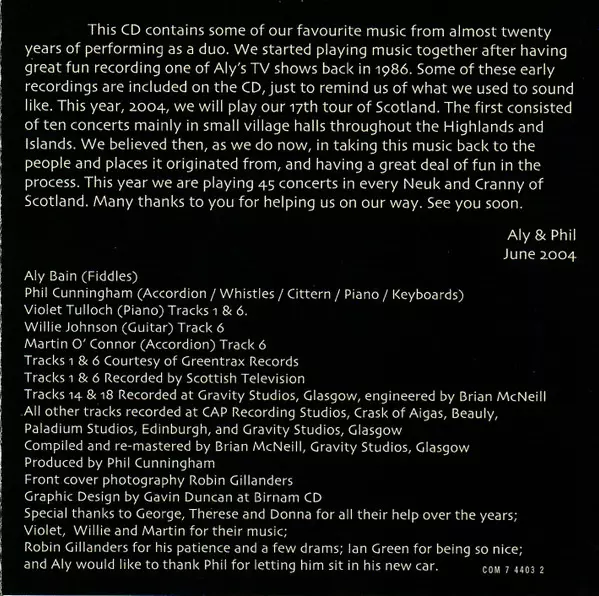 This CD contains some of our favourite music from almost twenty years of performing as a duo. We started playing music together after having great fun recording one of Aly's TV shows back in 1986. Some of these early recordings are included on the CD, just to remind us of what we used to sound like. This year, 2004, we will play our 17th tour of Scotland. The first consisted of ten concerts mainly in small village halls throughout the Highlands and Islands. We believed then, as we do now, in taking this music back to the people and places it originated from, and having a great deal of fun in the process. This year we are playing 45 concerts in every Neuk and Cranny of Scotland. Many thanks to you for helping us on our way. See you soon.

Aly & Phil
June 2004

Aly Bain (Fiddles)
Phil Cunningham (Accordion / Whistles / Cittern / Piano / Keyboards)
Violet Tulloch (Piano) Tracks 1 & 6.
Willie Johnson (Guitar) Track 6
Martin O' Connor (Accordion) Track 6
Tracks 1 & 6 Courtesy of Greentrax Records
Tracks 1 & 6 Recorded by Scottish Television
Tracks 14 & 18 Recorded at Gravity Studios, Glasgow, engineered by Brian McNeill
All other tracks recorded at CAP Recording Studios, Crask of Aigas, Beauly, Paladium Studios, Edinburgh, and Gravity Studios, Glasgow
Compiled and re-mastered by Brian McNeill, Gravity Studios, Glasgow
Produced by Phil Cunningham
Front cover photography Robin Gillanders
Graphic Design by Gavin Duncan at Birnam CD
Special thanks to George, Therese and Donna for all their help over the years;
Violet, Willie and Martin for their music;
Robin Gillanders for his patience and a few drams; Ian Green for being so nice;
and Aly would like to thank Phil for letting him sit in his new car.

COM 7 4403 2